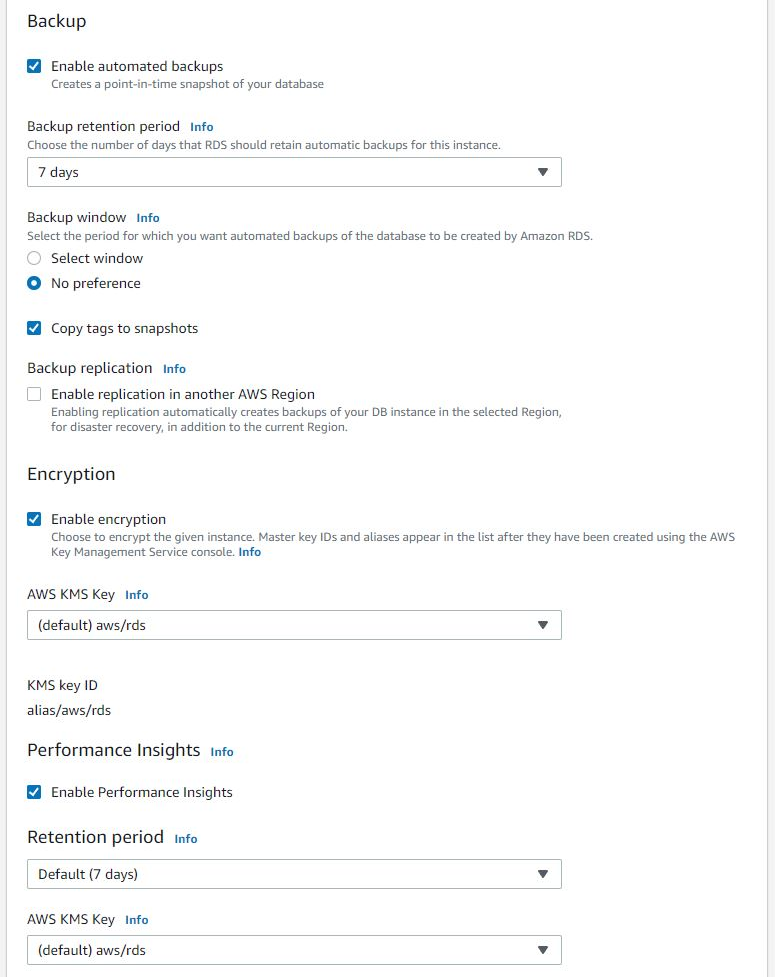 Backup

Enable automated backups
Creates a point-in-time snapshot of your database

Backup retention period Info
Choose the number of days that RDS should retain automatic backups for this instance.

7 days

Backup window Info
Select the period for which you want automated backups of the database to be created by Amazon RDS.

Select window

No preference

Copy tags to snapshots

Backup replication Info

Enable replication in another AWS Region
Enabling replication automatically creates backups of your DB instance in the selected Region, for disaster recovery, in addition to the current Region.

Encryption

Enable encryption
Choose to encrypt the given instance. Master key IDs and aliases appear in the list after they have been created using the AWS Key Management Service console. Info

AWS KMS Key Info

(default) aws/rds

KMS key ID
alias/aws/rds

Performance Insights Info

Enable Performance Insights

Retention period Info

Default (7 days)

AWS KMS Key Info

(default) aws/rds